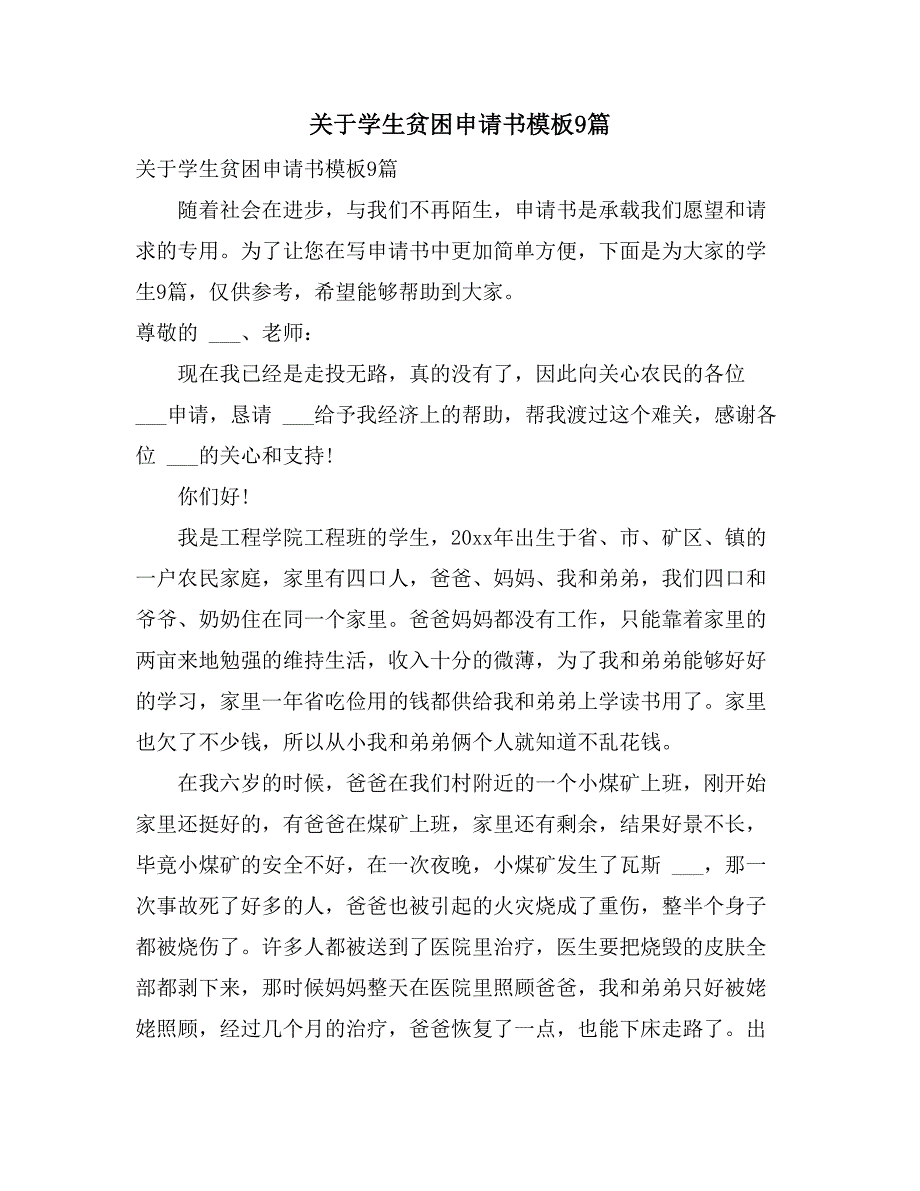 关于学生贫困申请书模板9篇

关于学生贫困申请书模板9篇

随着社会在进步，与我们不再陌生，申请书是承载我们愿望和请求的专用。为了让您在写申请书中更加简单方便，下面是为大家的学生9篇，仅供参考，希望能够帮助到大家。

尊敬的 ___、老师：

现在我已经是走投无路，真的没有了，因此向关心农民的各位 ___申请，恳请 ___给予我经济上的帮助，帮我渡过这个难关，感谢各位 ___的关心和支持！

你们好！

我是工程学院工程班的学生，20xx年出生于省、市、矿区、镇的一户农民家庭，家里有四口人，爸爸、妈妈、我和弟弟，我们四口和爷爷、奶奶住在同一个家里。爸爸妈妈都没有工作，只能靠着家里的两亩来地勉强的维持生活，收入十分的微薄，为了我和弟弟能够好好的学习，家里一年省吃俭用的钱都供给我和弟弟上学读书用了。家里也欠了不少钱，所以从小我和弟弟俩个人就知道不乱花钱。

在我六岁的时候，爸爸在我们村附近的一个小煤矿上班，刚开始家里还挺好的，有爸爸在煤矿上班，家里还有剩余，结果好景不长，毕竟小煤矿的安全不好，在一次夜晚，小煤矿发生了瓦斯 ___，那一次事故死了好多的人，爸爸也被引起的火灾烧成了重伤，整半个身子都被烧伤了。许多人都被送到了医院里治疗，医生要把烧毁的皮肤全部都剥下来，那时候妈妈整天在医院里照顾爸爸，我和弟弟只好被姥姥照顾，经过几个月的治疗，爸爸恢复了一点，也能下床走路了。出